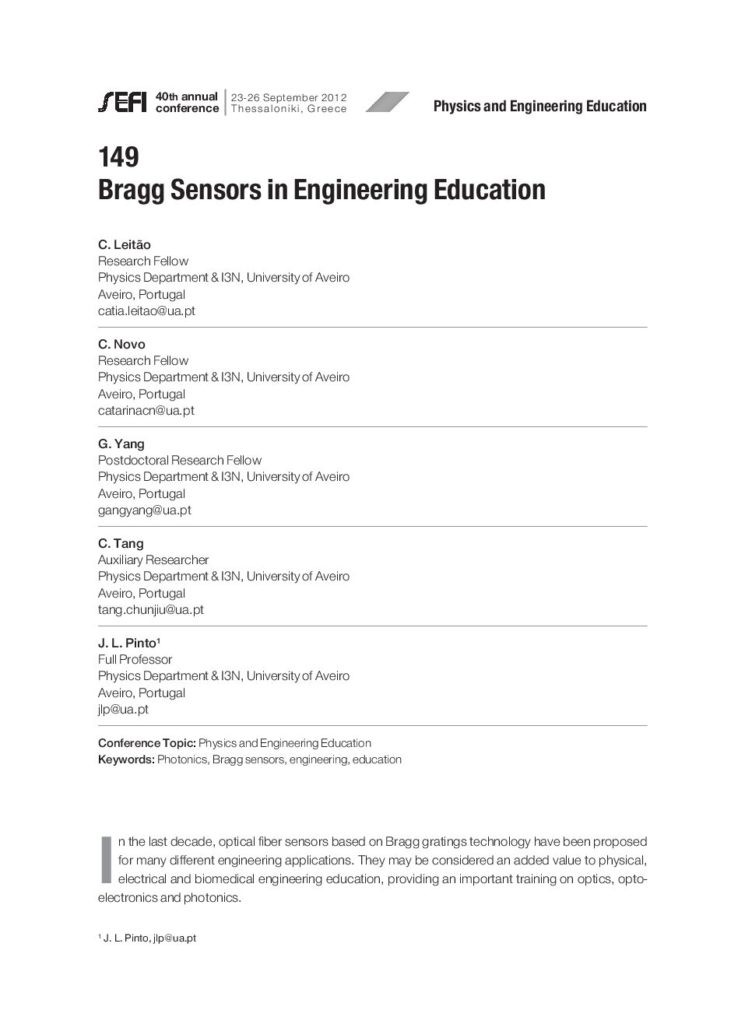 SEFI 40th annual conference | 23-26 September 2012 Thessaloniki, Greece

Physics and Engineering Education

149
Bragg Sensors in Engineering Education

C. Leitão
Research Fellow
Physics Department & I3N, University of Aveiro
Aveiro, Portugal
catia.leitao@ua.pt

C. Novo
Research Fellow
Physics Department & I3N, University of Aveiro
Aveiro, Portugal
catarinacn@ua.pt

G. Yang
Postdoctoral Research Fellow
Physics Department & I3N, University of Aveiro
Aveiro, Portugal
gangyang@ua.pt

C. Tang
Auxiliary Researcher
Physics Department & I3N, University of Aveiro
Aveiro, Portugal
tang.chunjiu@ua.pt

J. L. Pinto$^1$
Full Professor
Physics Department & I3N, University of Aveiro
Aveiro, Portugal
jlp@ua.pt

Conference Topic: Physics and Engineering Education
Keywords: Photonics, Bragg sensors, engineering, education

In the last decade, optical fiber sensors based on Bragg gratings technology have been proposed for many different engineering applications. They may be considered an added value to physical, electrical and biomedical engineering education, providing an important training on optics, optoelectronics and photonics.

$^1$ J. L. Pinto, jlp@ua.pt